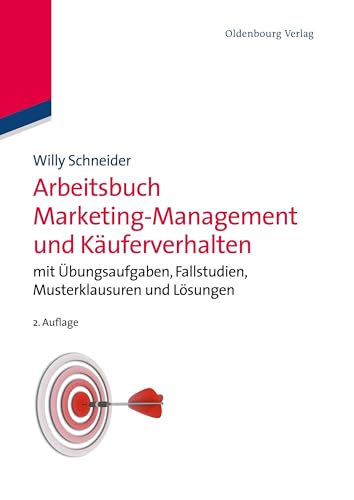 Oldenbourg Verlag

Willy Schneider

Arbeitsbuch Marketing-Management und Käuferverhalten

mit Übungsaufgaben, Fallstudien, Musterklausuren und Lösungen

2. Auflage